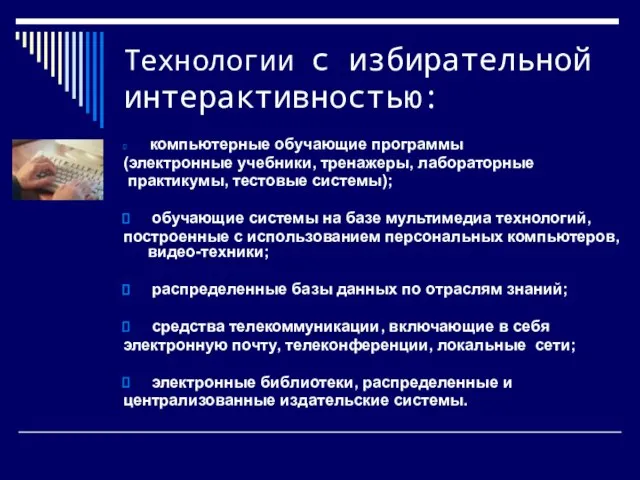 Технологии с избирательной интерактивностью:

компьютерные обучающие программы (электронные учебники, тренажеры, лабораторные практикумы, тестовые системы);

обучающие системы на базе мультимедиа технологий, построенные с использованием персональных компьютеров, видео-техники;

распределенные базы данных по отраслям знаний;

средства телекоммуникации, включающие в себя электронную почту, телеконференции, локальные сети;

электронные библиотеки, распределенные и централизованные издательские системы.